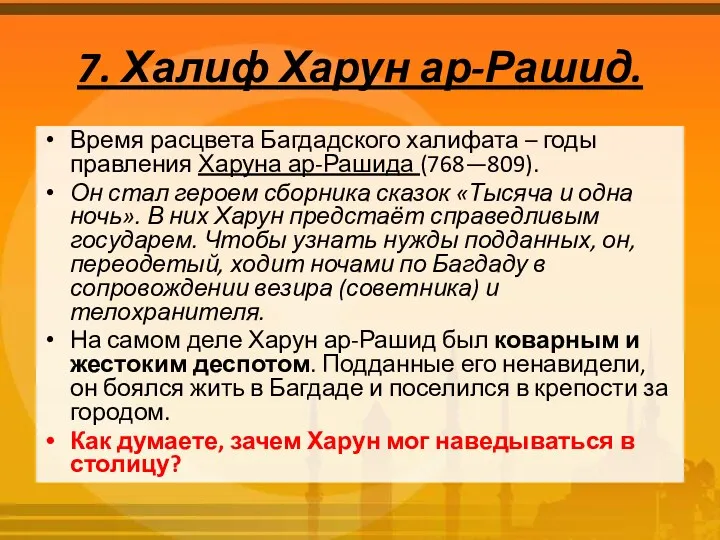 7. Халиф Харун ар-Рашид.

• Время расцвета Багдадского халифата – годы правления Харуна ар-Рашида (768—809).

• Он стал героем сборника сказок «Тысяча и одна ночь». В них Харун предстаёт справедливым государем. Чтобы узнать нужды подданных, он, переодетый, ходит ночами по Багдаду в сопровождении везира (советника) и телохранителя.

• На самом деле Харун ар-Рашид был коварным и жестоким деспотом. Подданные его ненавидели, он боялся жить в Багдаде и поселился в крепости за городом.

• Как думаете, зачем Харун мог наведываться в столицу?